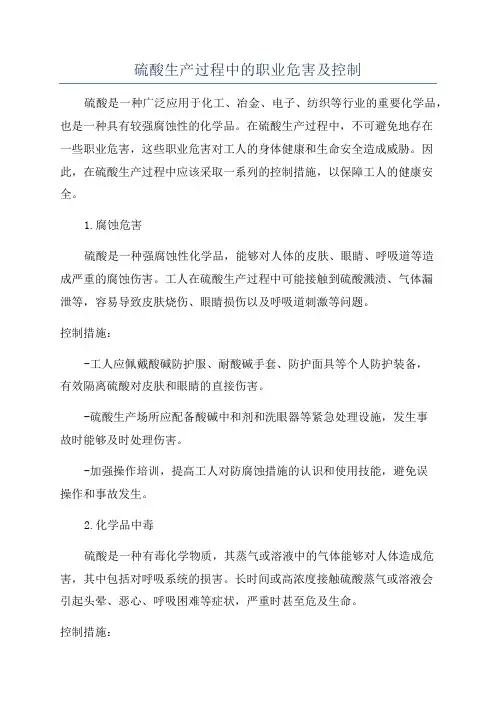 硫酸生产过程中的职业危害及控制

硫酸是一种广泛应用于化工、冶金、电子、纺织等行业的重要化学品，也是一种具有较强腐蚀性的化学品。在硫酸生产过程中，不可避免地存在一些职业危害，这些职业危害对工人的身体健康和生命安全造成威胁。因此，在硫酸生产过程中应该采取一系列的控制措施，以保障工人的健康安全。

1.腐蚀危害

硫酸是一种强腐蚀性化学品，能够对人体的皮肤、眼睛、呼吸道等造成严重的腐蚀伤害。工人在硫酸生产过程中可能接触到硫酸溅渍、气体漏泄等，容易导致皮肤烧伤、眼睛损伤以及呼吸道刺激等问题。

控制措施：

-工人应佩戴酸碱防护服、耐酸碱手套、防护面具等个人防护装备，有效隔离硫酸对皮肤和眼睛的直接伤害。

-硫酸生产场所应配备酸碱中和剂和洗眼器等紧急处理设施，发生事故时能够及时处理伤害。

-加强操作培训，提高工人对防腐蚀措施的认识和使用技能，避免误操作和事故发生。

2.化学品中毒

硫酸是一种有毒化学物质，其蒸气或溶液中的气体能够对人体造成危害，其中包括对呼吸系统的损害。长时间或高浓度接触硫酸蒸气或溶液会引起头晕、恶心、呼吸困难等症状，严重时甚至危及生命。

控制措施：